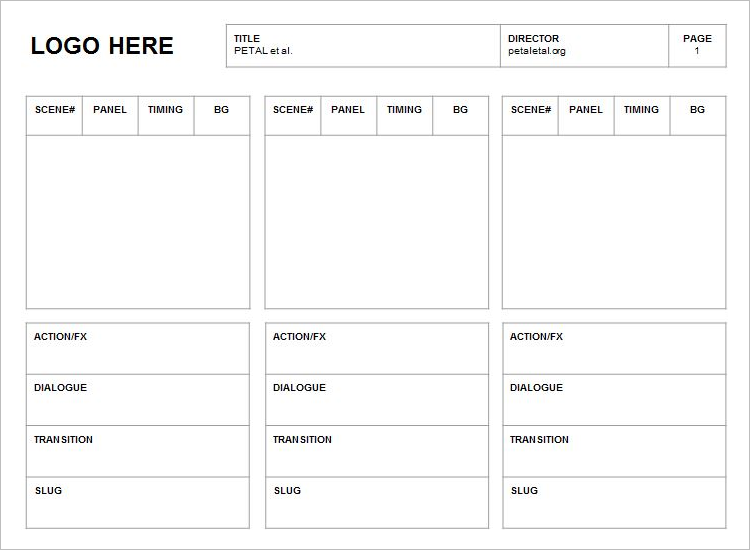 LOGO HERE

| TITLE PETAL et al. | DIRECTOR petaletal.org | PAGE 1 |
|---|---|---|

| SCENE# | PANEL | TIMING | BG |
|---|---|---|---|

ACTION/FX

DIALOGUE

TRANSITION

SLUG

| SCENE# | PANEL | TIMING | BG |
|---|---|---|---|

ACTION/FX

DIALOGUE

TRANSITION

SLUG

| SCENE# | PANEL | TIMING | BG |
|---|---|---|---|

ACTION/FX

DIALOGUE

TRANSITION

SLUG